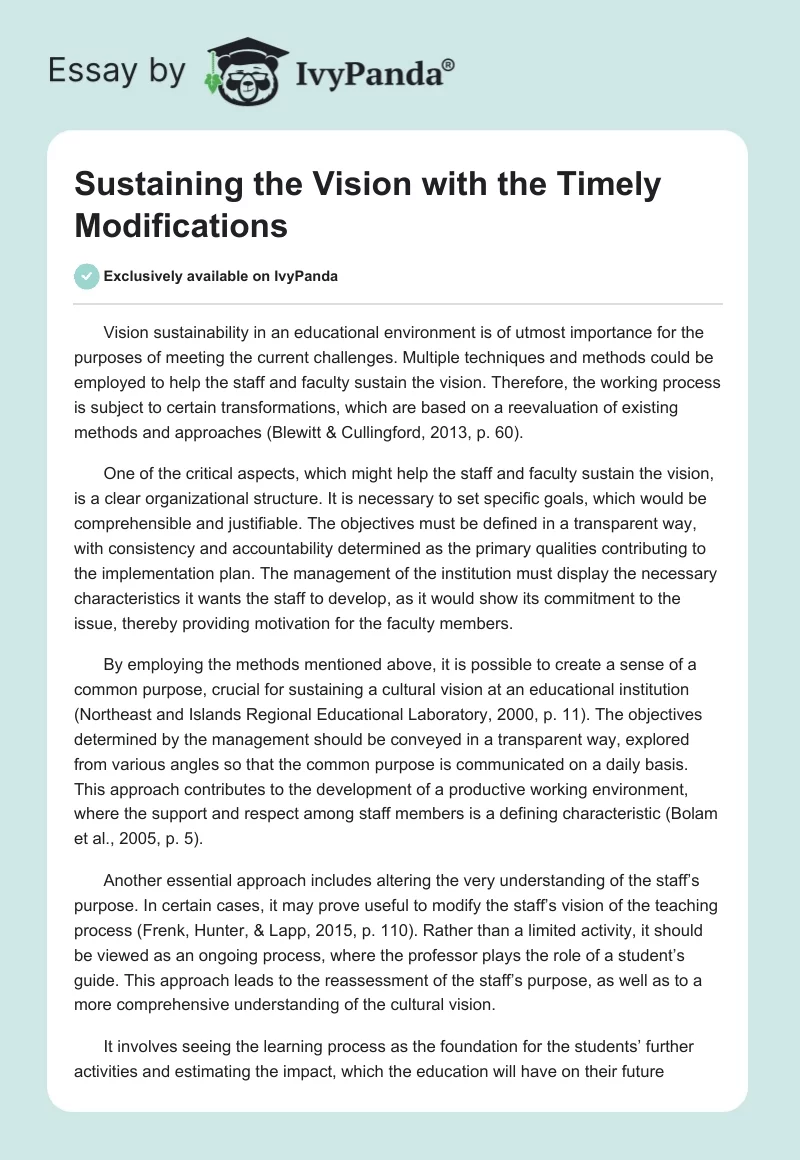 Essay by IvyPanda®

Sustaining the Vision with the Timely Modifications

Exclusively available on IvyPanda

Vision sustainability in an educational environment is of utmost importance for the purposes of meeting the current challenges. Multiple techniques and methods could be employed to help the staff and faculty sustain the vision. Therefore, the working process is subject to certain transformations, which are based on a reevaluation of existing methods and approaches (Blewitt & Cullingford, 2013, p. 60).

One of the critical aspects, which might help the staff and faculty sustain the vision, is a clear organizational structure. It is necessary to set specific goals, which would be comprehensible and justifiable. The objectives must be defined in a transparent way, with consistency and accountability determined as the primary qualities contributing to the implementation plan. The management of the institution must display the necessary characteristics it wants the staff to develop, as it would show its commitment to the issue, thereby providing motivation for the faculty members.

By employing the methods mentioned above, it is possible to create a sense of a common purpose, crucial for sustaining a cultural vision at an educational institution (Northeast and Islands Regional Educational Laboratory, 2000, p. 11). The objectives determined by the management should be conveyed in a transparent way, explored from various angles so that the common purpose is communicated on a daily basis. This approach contributes to the development of a productive working environment, where the support and respect among staff members is a defining characteristic (Bolam et al., 2005, p. 5).

Another essential approach includes altering the very understanding of the staff's purpose. In certain cases, it may prove useful to modify the staff's vision of the teaching process (Frenk, Hunter, & Lapp, 2015, p. 110). Rather than a limited activity, it should be viewed as an ongoing process, where the professor plays the role of a student's guide. This approach leads to the reassessment of the staff's purpose, as well as to a more comprehensive understanding of the cultural vision.

It involves seeing the learning process as the foundation for the students' further activities and estimating the impact, which the education will have on their future